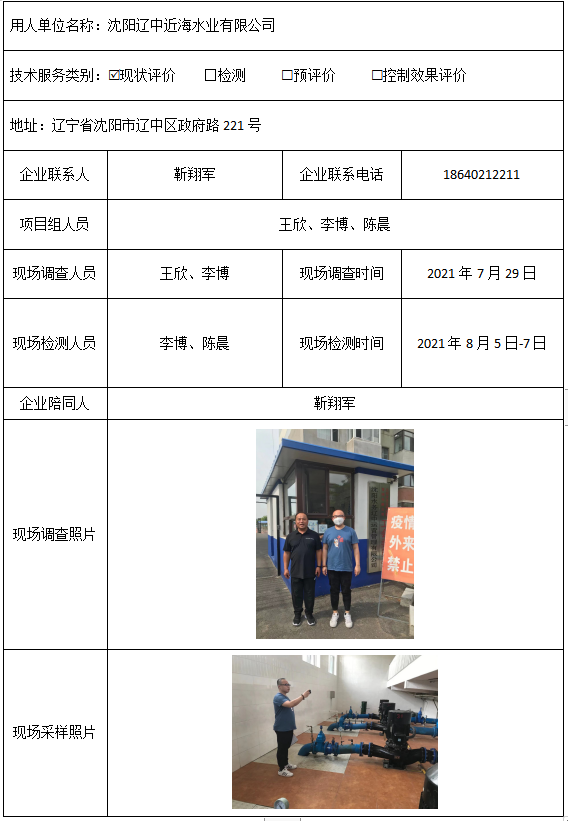 用人单位名称：沈阳辽中近海水业有限公司

技术服务类别：☑现状评价 □检测 □预评价 □控制效果评价

地址：辽宁省沈阳市辽中区政府路 221 号

| 企业联系人 | 靳翔军 | 企业联系电话 | 18640212211 |
|---|---|---|---|
| 项目组人员 | 王欣、李博、陈晨 | | |
| 现场调查人员 | 王欣、李博 | 现场调查时间 | 2021 年 7 月 29 日 |
| 现场检测人员 | 李博、陈晨 | 现场检测时间 | 2021 年 8 月 5 日-7 日 |
| 企业陪同人 | 靳翔军 | | |
| 现场调查照片 | 疫情 外来 禁止 | | |
| 现场采样照片 | | | |